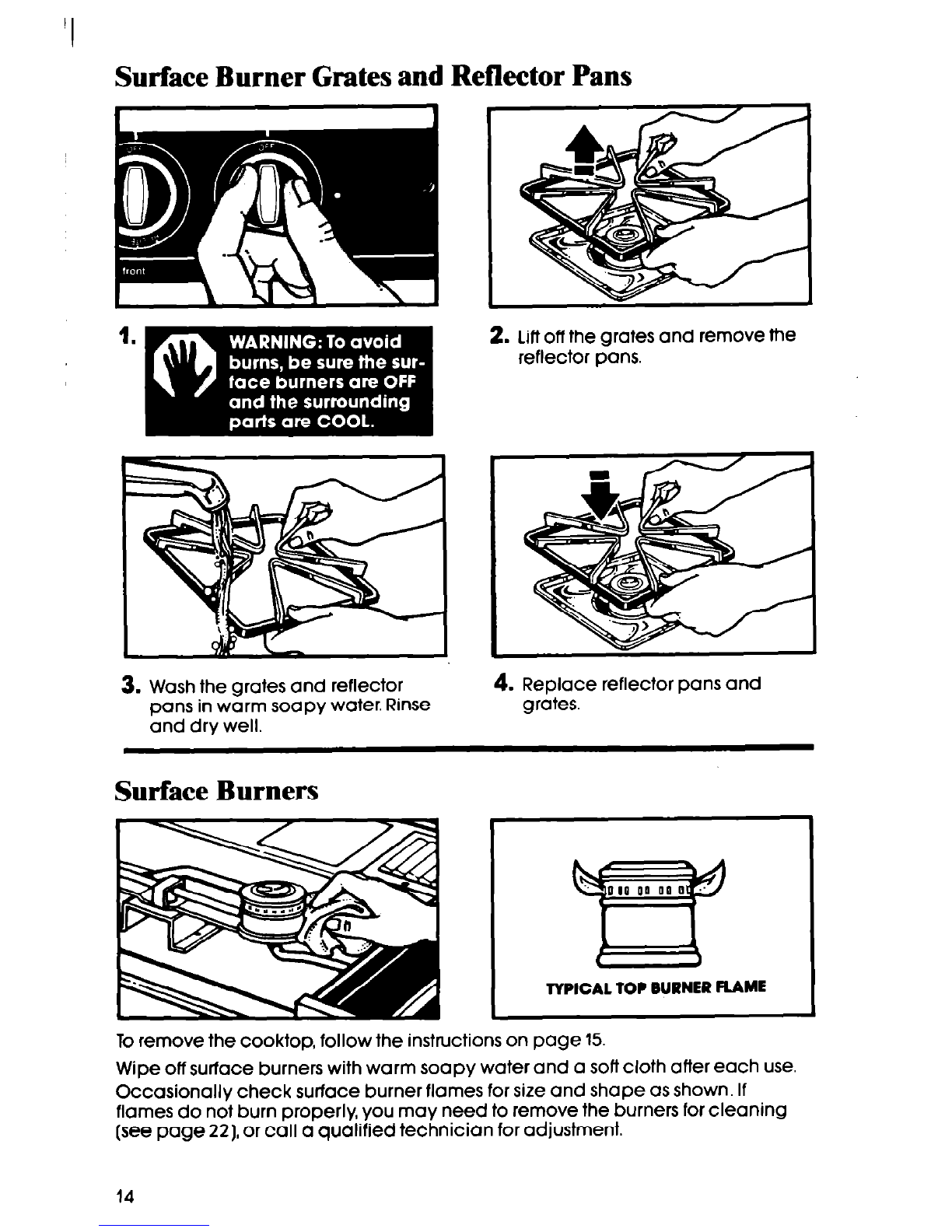 Surface Burner Grates and Reflector Pans

OFF

OFF

front

1. WARNING: To avoid burns, be sure the surface burners are OFF and the surrounding parts are COOL.

2. Lift off the grates and remove the reflector pans.

3. Wash the grates and reflector pans in warm soapy water. Rinse and dry well.

4. Replace reflector pans and grates.

Surface Burners

TYPICAL TOP BURNER FLAME

To remove the cooktop, follow the instructions on page 15.

Wipe off surface burners with warm soapy water and a soft cloth after each use.

Occasionally check surface burner flames for size and shape as shown. If flames do not burn properly, you may need to remove the burners for cleaning (see page 22), or call a qualified technician for adjustment.

14